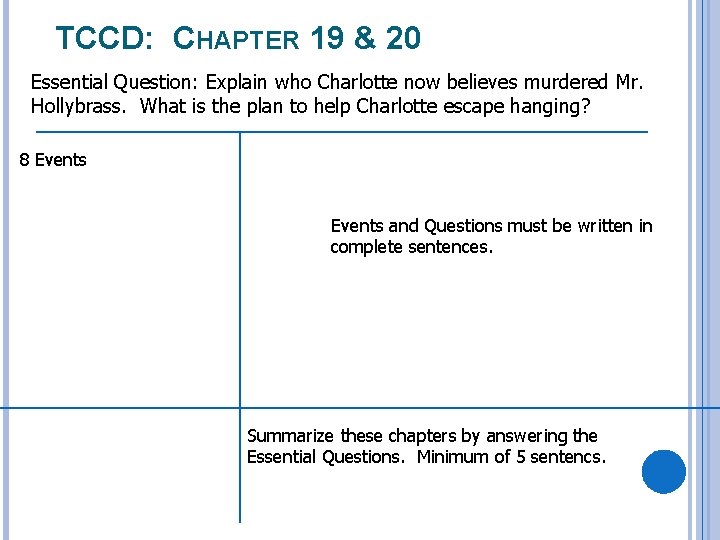 TCCD: CHAPTER 19 & 20

Essential Question: Explain who Charlotte now believes murdered Mr. Hollybrass. What is the plan to help Charlotte escape hanging?

8 Events

Events and Questions must be written in complete sentences.

Summarize these chapters by answering the Essential Questions. Minimum of 5 sentencs.